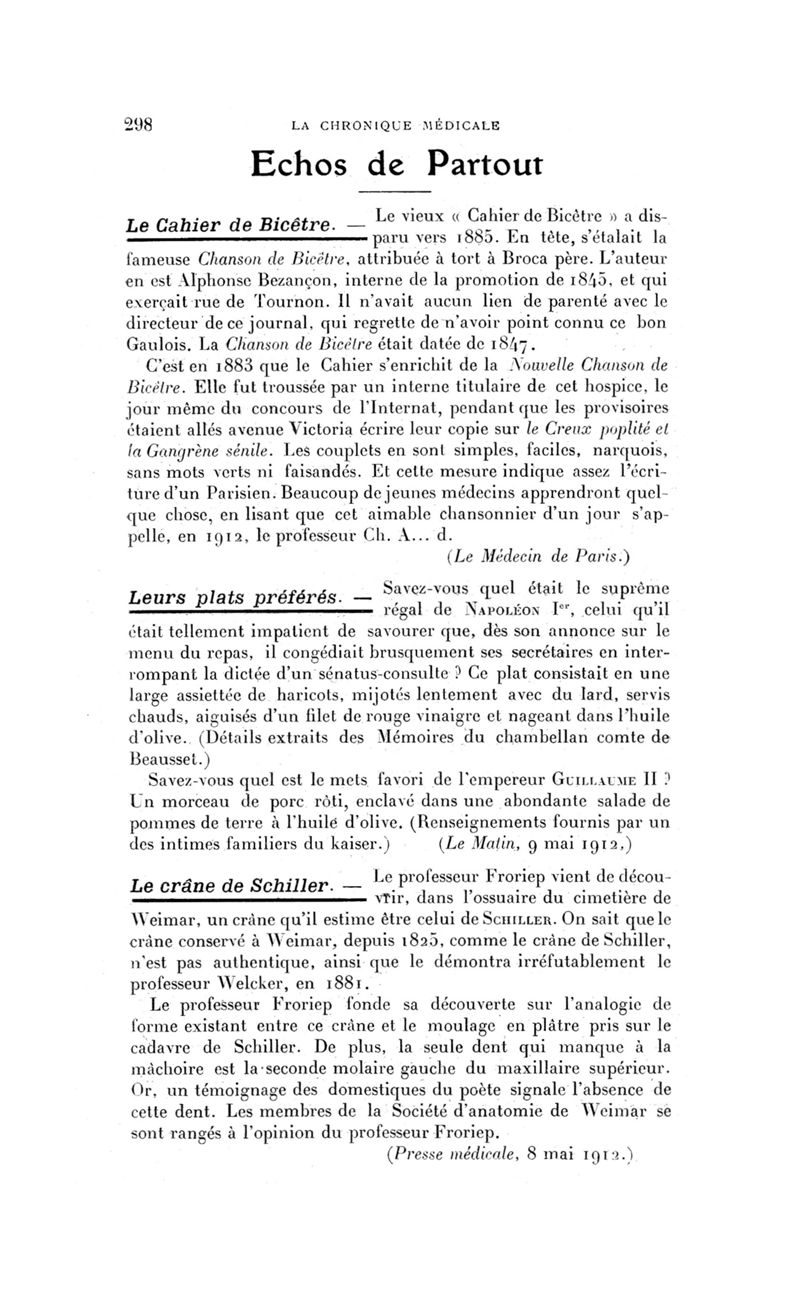 298 LA CHRONIQUE MÉDICALE

Echos de Partout

Le Cahier de Bicêtre. — Le vieux « Cahier de Bicêtre » a disparu vers 1885. En tête, s'étalait la fameuse Chanson de Bicêtre, attribuée à tort à Broca père. L'auteur en est Alphonse Bezançon, interne de la promotion de 1845, et qui exerçait rue de Tournon. Il n'avait aucun lien de parenté avec le directeur de ce journal, qui regrette de n'avoir point connu ce bon Gaulois. La Chanson de Bicêtre était datée de 1847.

C'est en 1883 que le Cahier s'enrichit de la Nouvelle Chanson de Bicêtre. Elle fut troussée par un interne titulaire de cet hospice, le jour même du concours de l'Internat, pendant que les provisoires étaient allés avenue Victoria écrire leur copie sur le Creux poplité et la Gangrène sénile. Les couplets en sont simples, faciles, narquois, sans mots verts ni faisandés. Et cette mesure indique assez l'écriture d'un Parisien. Beaucoup de jeunes médecins apprendront quelque chose, en lisant que cet aimable chansonnier d'un jour s'appelle, en 1912, le professeur Ch. A... d.

(Le Médecin de Paris.)

Leurs plats préférés. — Savez-vous quel était le suprême régal de Napoléon Ier, celui qu'il était tellement impatient de savourer que, dès son annonce sur le menu du repas, il congédiait brusquement ses secrétaires en interrompant la dictée d'un sénatus-consulte ? Ce plat consistait en une large assiettée de haricots, mijotés lentement avec du lard, servis chauds, aiguisés d'un filet de rouge vinaigre et nageant dans l'huile d'olive. (Détails extraits des Mémoires du chambellan comte de Beausset.)

Savez-vous quel est le mets favori de l'empereur Guillaume II ? Un morceau de porc rôti, enclavé dans une abondante salade de pommes de terre à l'huile d'olive. (Renseignements fournis par un des intimes familiers du kaiser.) (Le Matin, 9 mai 1912.)

Le crâne de Schiller. — Le professeur Froriep vient de découvrir, dans l'ossuaire du cimetière de Weimar, un crâne qu'il estime être celui de Schiller. On sait que le crâne conservé à Weimar, depuis 1825, comme le crâne de Schiller, n'est pas authentique, ainsi que le démontra irréfutablement le professeur Welcker, en 1881.

Le professeur Froriep fonde sa découverte sur l'analogie de forme existant entre ce crâne et le moulage en plâtre pris sur le cadavre de Schiller. De plus, la seule dent qui manque à la mâchoire est la seconde molaire gauche du maxillaire supérieur. Or, un témoignage des domestiques du poète signale l'absence de cette dent. Les membres de la Société d'anatomie de Weimar se sont rangés à l'opinion du professeur Froriep.

(Presse médicale, 8 mai 1912.)